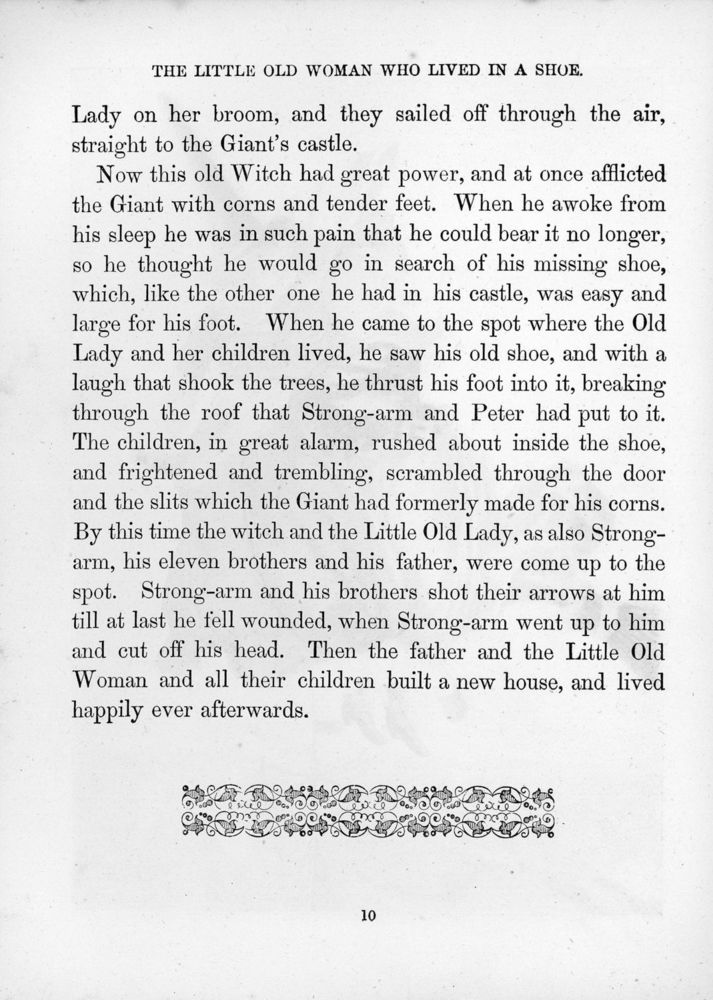 THE LITTLE OLD WOMAN WHO LIVED IN A SHOE.

Lady on her broom, and they sailed off through the air, straight to the Giant's castle.

Now this old Witch had great power, and at once afflicted the Giant with corns and tender feet. When he awoke from his sleep he was in such pain that he could bear it no longer, so he thought he would go in search of his missing shoe, which, like the other one he had in his castle, was easy and large for his foot. When he came to the spot where the Old Lady and her children lived, he saw his old shoe, and with a laugh that shook the trees, he thrust his foot into it, breaking through the roof that Strong-arm and Peter had put to it. The children, in great alarm, rushed about inside the shoe, and frightened and trembling, scrambled through the door and the slits which the Giant had formerly made for his corns. By this time the witch and the Little Old Lady, as also Strong-arm, his eleven brothers and his father, were come up to the spot. Strong-arm and his brothers shot their arrows at him till at last he fell wounded, when Strong-arm went up to him and cut off his head. Then the father and the Little Old Woman and all their children built a new house, and lived happily ever afterwards.

10